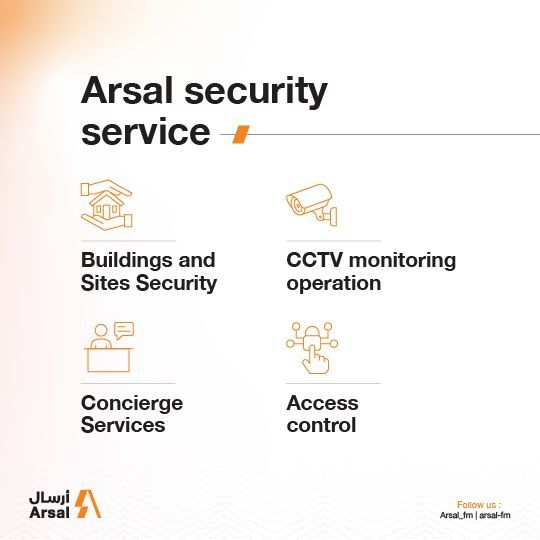 Arsal security service

Buildings and Sites Security

CCTV monitoring operation

Concierge Services

Access control

أرسال
Arsal

Follow us :
Arsal_fm | arsal-fm